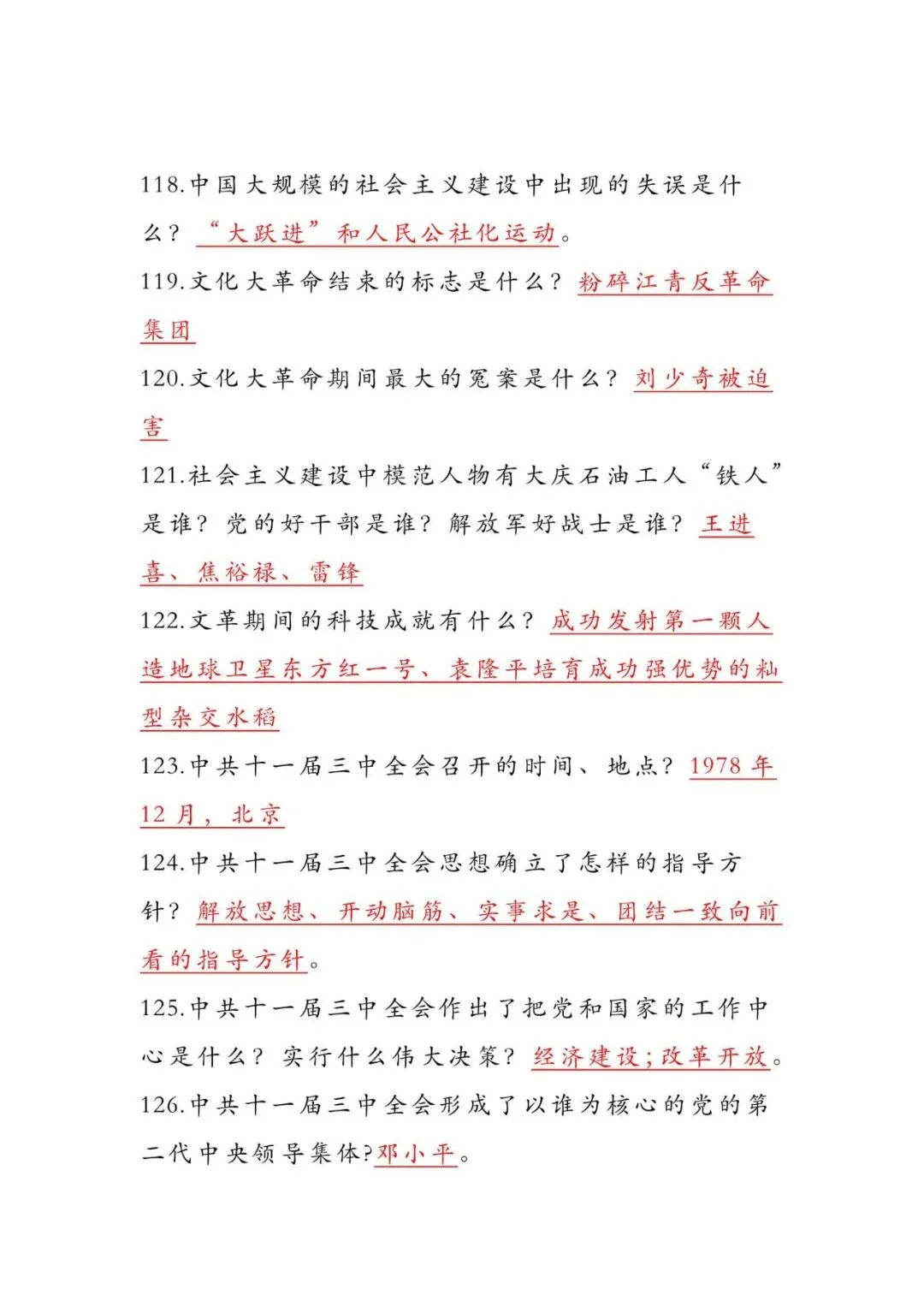 118.中国大规模的社会主义建设中出现的失误是什么？“大跃进”和人民公社化运动。

119.文化大革命结束的标志是什么？粉碎江青反革命集团

120.文化大革命期间最大的冤案是什么？刘少奇被迫害

121.社会主义建设中模范人物有大庆石油工人“铁人”是谁？党的好干部是谁？解放军好战士是谁？王进喜、焦裕禄、雷锋

122.文革期间的科技成就有什么？成功发射第一颗人造地球卫星东方红一号、袁隆平培育成功强优势的籼型杂交水稻

123.中共十一届三中全会召开的时间、地点？1978年12月，北京

124.中共十一届三中全会思想确立了怎样的指导方针？解放思想、开动脑筋、实事求是、团结一致向前看的指导方针。

125.中共十一届三中全会作出了把党和国家的工作中心是什么？实行什么伟大决策？经济建设；改革开放。

126.中共十一届三中全会形成了以谁为核心的党的第二代中央领导集体?邓小平。